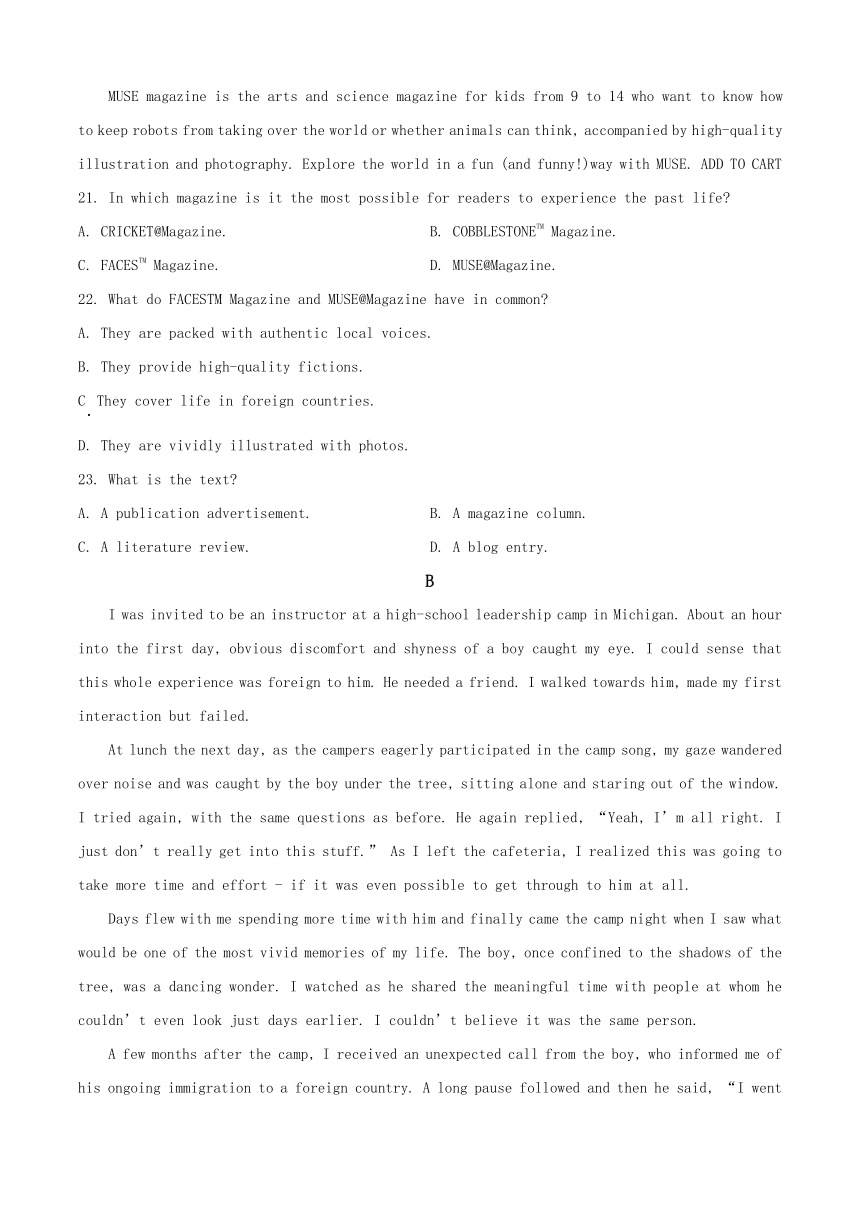 MUSE magazine is the arts and science magazine for kids from 9 to 14 who want to know how to keep robots from taking over the world or whether animals can think, accompanied by high-quality illustration and photography. Explore the world in a fun (and funny!)way with MUSE. ADD TO CART

21. In which magazine is it the most possible for readers to experience the past life?

A. CRICKET@Magazine.

B. COBBLESTONE™ Magazine.

C. FACES™ Magazine.

D. MUSE@Magazine.

22. What do FACESTM Magazine and MUSE@Magazine have in common?

A. They are packed with authentic local voices.

B. They provide high-quality fictions.

C. They cover life in foreign countries.

D. They are vividly illustrated with photos.

23. What is the text?

A. A publication advertisement.

B. A magazine column.

C. A literature review.

D. A blog entry.

B

I was invited to be an instructor at a high-school leadership camp in Michigan. About an hour into the first day, obvious discomfort and shyness of a boy caught my eye. I could sense that this whole experience was foreign to him. He needed a friend. I walked towards him, made my first interaction but failed.

At lunch the next day, as the campers eagerly participated in the camp song, my gaze wandered over noise and was caught by the boy under the tree, sitting alone and staring out of the window. I tried again, with the same questions as before. He again replied, “Yeah, I’m all right. I just don’t really get into this stuff.” As I left the cafeteria, I realized this was going to take more time and effort - if it was even possible to get through to him at all.

Days flew with me spending more time with him and finally came the camp night when I saw what would be one of the most vivid memories of my life. The boy, once confined to the shadows of the tree, was a dancing wonder. I watched as he shared the meaningful time with people at whom he couldn’t even look just days earlier. I couldn’t believe it was the same person.

A few months after the camp, I received an unexpected call from the boy, who informed me of his ongoing immigration to a foreign country. A long pause followed and then he said, “I went